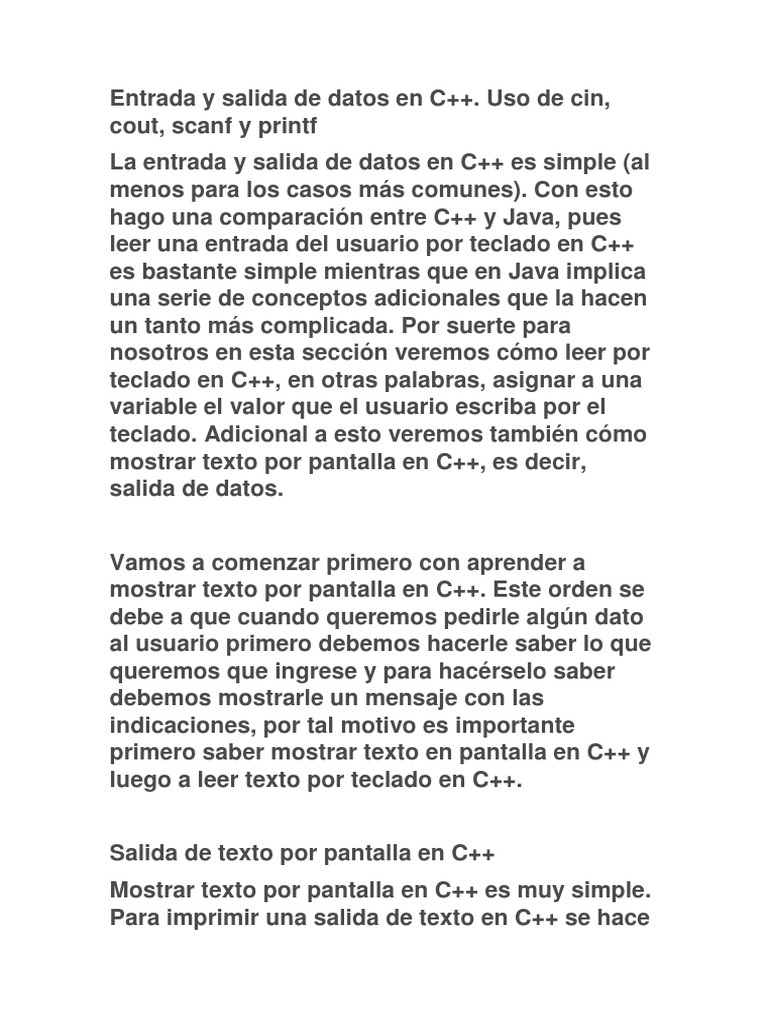 Entrada y salida de datos en C++. Uso de cin, cout, scanf y printf

La entrada y salida de datos en C++ es simple (al menos para los casos más comunes). Con esto hago una comparación entre C++ y Java, pues leer una entrada del usuario por teclado en C++ es bastante simple mientras que en Java implica una serie de conceptos adicionales que la hacen un tanto más complicada. Por suerte para nosotros en esta sección veremos cómo leer por teclado en C++, en otras palabras, asignar a una variable el valor que el usuario escriba por el teclado. Adicional a esto veremos también cómo mostrar texto por pantalla en C++, es decir, salida de datos.

Vamos a comenzar primero con aprender a mostrar texto por pantalla en C++. Este orden se debe a que cuando queremos pedirle algún dato al usuario primero debemos hacerle saber lo que queremos que ingrese y para hacérselo saber debemos mostrarle un mensaje con las indicaciones, por tal motivo es importante primero saber mostrar texto en pantalla en C++ y luego a leer texto por teclado en C++.

Salida de texto por pantalla en C++

Mostrar texto por pantalla en C++ es muy simple. Para imprimir una salida de texto en C++ se hace